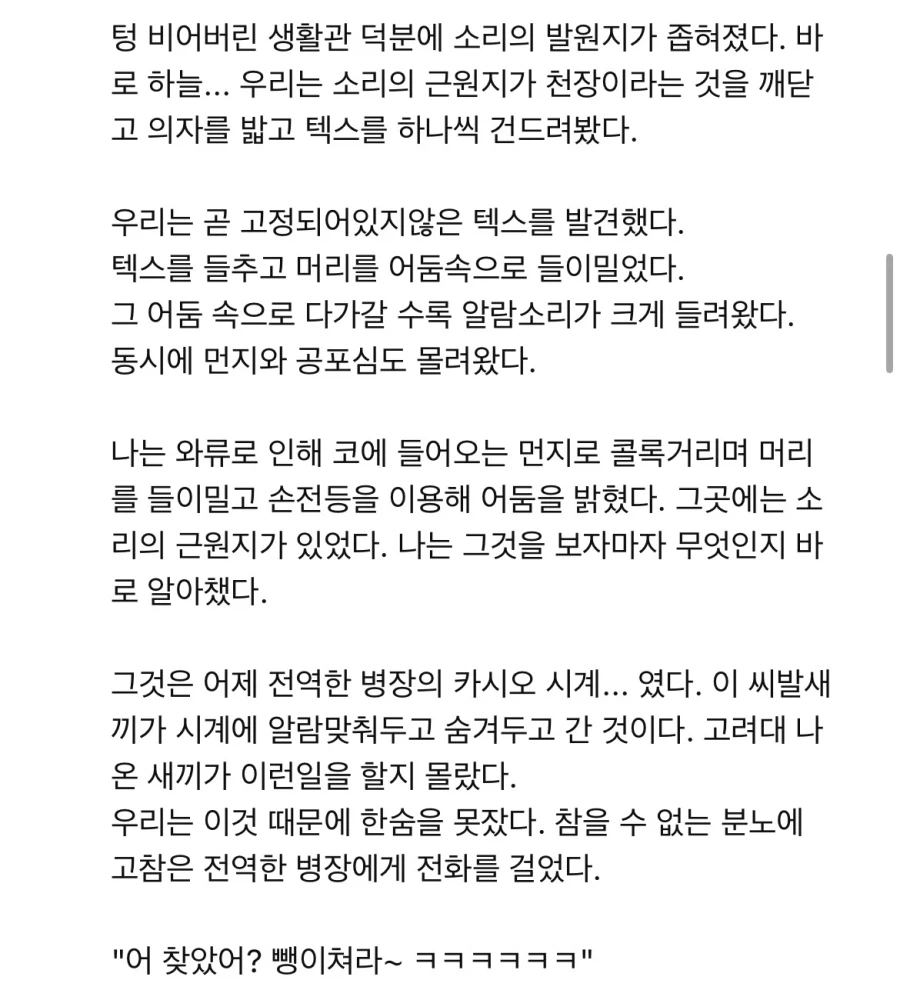 텅 비어버린 생활관 덕분에 소리의 발원지가 좁혀졌다. 바로 하늘... 우리는 소리의 근원지가 천장이라는 것을 깨닫고 의자를 밟고 텍스를 하나씩 건드려봤다.

우리는 곧 고정되어있지않은 텍스를 발견했다.
텍스를 들추고 머리를 어둠속으로 들이밀었다.
그 어둠 속으로 다가갈 수록 알람소리가 크게 들려왔다.
동시에 먼지와 공포심도 몰려왔다.

나는 와류로 인해 코에 들어오는 먼지로 콜록거리며 머리를 들이밀고 손전등을 이용해 어둠을 밝혔다. 그곳에는 소리의 근원지가 있었다. 나는 그것을 보자마자 무엇인지 바로 알아챘다.

그것은 어제 전역한 병장의 카시오 시계... 였다. 이 씨발새끼가 시계에 알람맞춰두고 숨겨두고 간 것이다. 고려대 나온 새끼가 이런일을 할지 몰랐다.
우리는 이것 때문에 한숨을 못잤다. 참을 수 없는 분노에 고참은 전역한 병장에게 전화를 걸었다.

"어 찾았어? 뺑이쳐라~ ㅋㅋㅋㅋㅋㅋ"